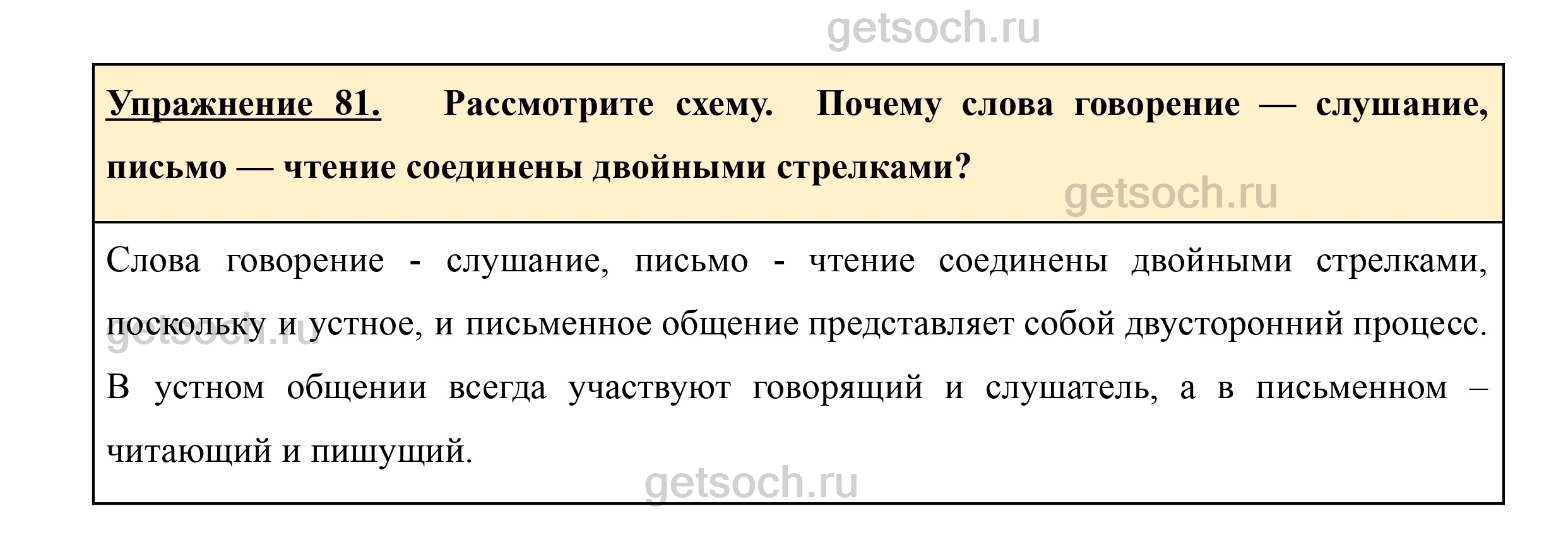 Упражнение 81. Рассмотрите схему. Почему слова говорение — слушание, письмо — чтение соединены двойными стрелками?

Слова говорение - слушание, письмо - чтение соединены двойными стрелками, поскольку и устное, и письменное общение представляет собой двусторонний процесс. В устном общении всегда участвуют говорящий и слушатель, а в письменном – читающий и пишущий.

getsoch.ru